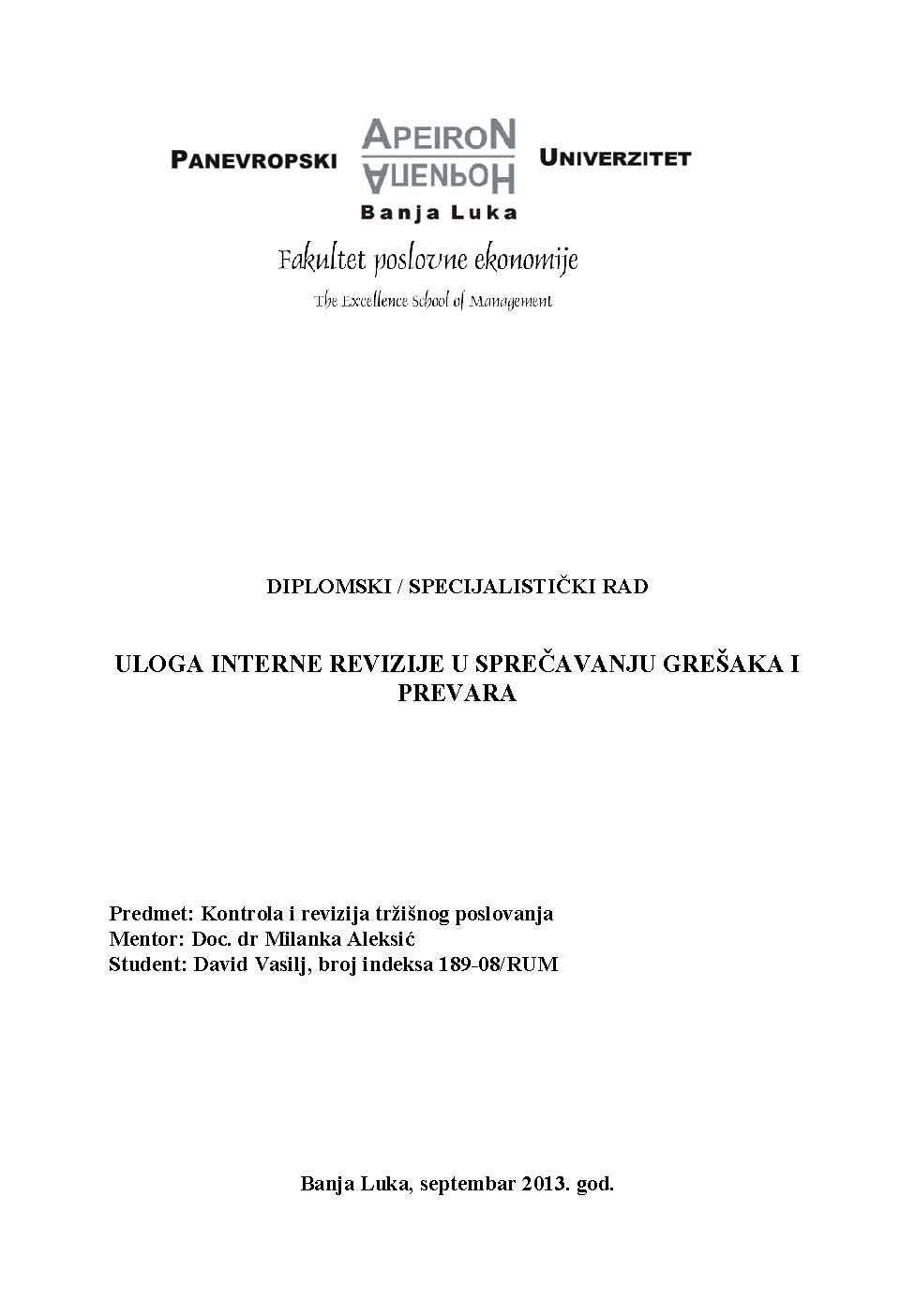 PANEVROPSKI APEIRON АПЕИРОН UNIVERZITET
Banja Luka

Fakultet poslovne ekonomije
The Excellence School of Management

DIPLOMSKI / SPECIJALISTIČKI RAD

ULOGA INTERNE REVIZIJE U SPREČAVANJU GREŠAKA I PREVARA

Predmet: Kontrola i revizija tržišnog poslovanja
Mentor: Doc. dr Milanka Aleksić
Student: David Vasilj, broj indeksa 189-08/RUM

Banja Luka, septembar 2013. god.